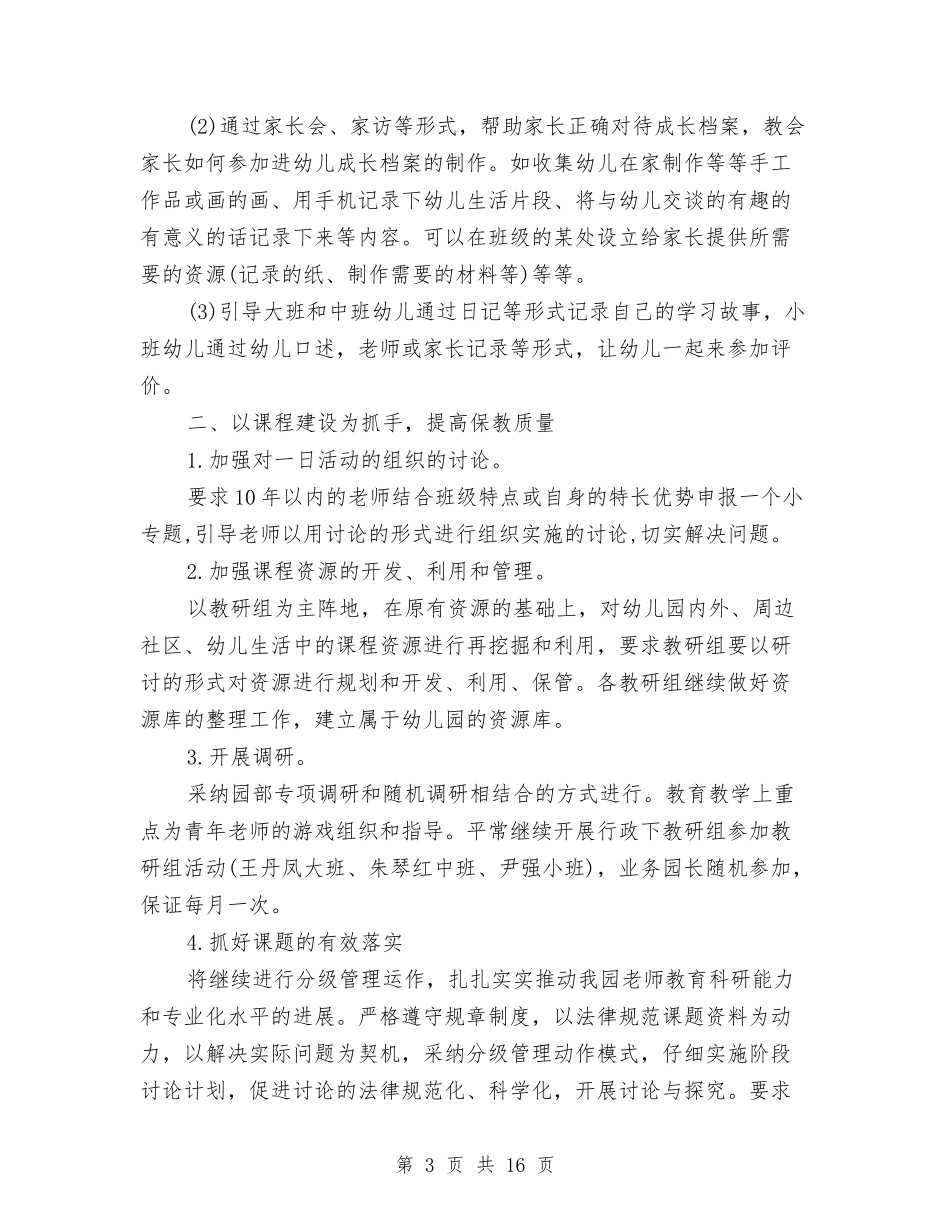 (2)通过家长会、家访等形式，帮助家长正确对待成长档案，教会家长如何参加进幼儿成长档案的制作。如收集幼儿在家制作等等手工作品或画的画、用手机记录下幼儿生活片段、将与幼儿交谈的有趣的有意义的话记录下来等内容。可以在班级的某处设立给家长提供所需要的资源(记录的纸、制作需要的材料等)等等。

(3)引导大班和中班幼儿通过日记等形式记录自己的学习故事，小班幼儿通过幼儿口述，老师或家长记录等形式，让幼儿一起来参加评价。

二、以课程建设为抓手，提高保教质量

1.加强对一日活动的组织的讨论。

要求10年以内的老师结合班级特点或自身的特长优势申报一个小专题,引导老师以用讨论的形式进行组织实施的讨论,切实解决问题。

2.加强课程资源的开发、利用和管理。

以教研组为主阵地，在原有资源的基础上，对幼儿园内外、周边社区、幼儿生活中的课程资源进行再挖掘和利用，要求教研组要以研讨的形式对资源进行规划和开发、利用、保管。各教研组继续做好资源库的整理工作，建立属于幼儿园的资源库。

3.开展调研。

采纳园部专项调研和随机调研相结合的方式进行。教育教学上重点为青年老师的游戏组织和指导。平常继续开展行政下教研组参加教研组活动(王丹凤大班、朱琴红中班、尹强小班)，业务园长随机参加，保证每月一次。

4.抓好课题的有效落实

将继续进行分级管理运作，扎扎实实推动我园老师教育科研能力和专业化水平的进展。严格遵守规章制度，以法律规范课题资料为动力，以解决实际问题为契机，采纳分级管理动作模式，仔细实施阶段讨论计划，促进讨论的法律规范化、科学化，开展讨论与探究。要求

第 3 页 共 16 页